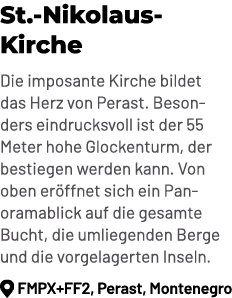 St.-Nikolaus-Kirche

Die imposante Kirche bildet das Herz von Perast. Besonders eindrucksvoll ist der 55 Meter hohe Glockenturm, der bestiegen werden kann. Von oben eröffnet sich ein Panoramablick auf die gesamte Bucht, die umliegenden Berge und die vorgelagerten Inseln.

FMPX+FF2, Perast, Montenegro